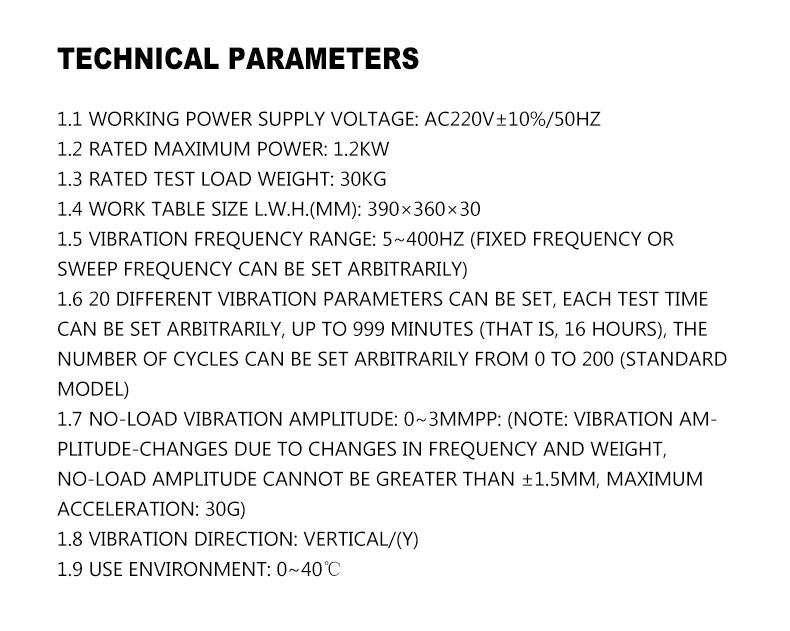 TECHNICAL PARAMETERS

1.1 WORKING POWER SUPPLY VOLTAGE: AC220V±10%/50HZ
1.2 RATED MAXIMUM POWER: 1.2KW
1.3 RATED TEST LOAD WEIGHT: 30KG
1.4 WORK TABLE SIZE L.W.H.(MM): 390×360×30
1.5 VIBRATION FREQUENCY RANGE: 5~400HZ (FIXED FREQUENCY OR SWEEP FREQUENCY CAN BE SET ARBITRARILY)
1.6 20 DIFFERENT VIBRATION PARAMETERS CAN BE SET, EACH TEST TIME CAN BE SET ARBITRARILY, UP TO 999 MINUTES (THAT IS, 16 HOURS), THE NUMBER OF CYCLES CAN BE SET ARBITRARILY FROM 0 TO 200 (STANDARD MODEL)
1.7 NO-LOAD VIBRATION AMPLITUDE: 0~3MMPP: (NOTE: VIBRATION AMPLITUDE-CHANGES DUE TO CHANGES IN FREQUENCY AND WEIGHT, NO-LOAD AMPLITUDE CANNOT BE GREATER THAN ±1.5MM, MAXIMUM ACCELERATION: 30G)
1.8 VIBRATION DIRECTION: VERTICAL/(Y)
1.9 USE ENVIRONMENT: 0~40℃